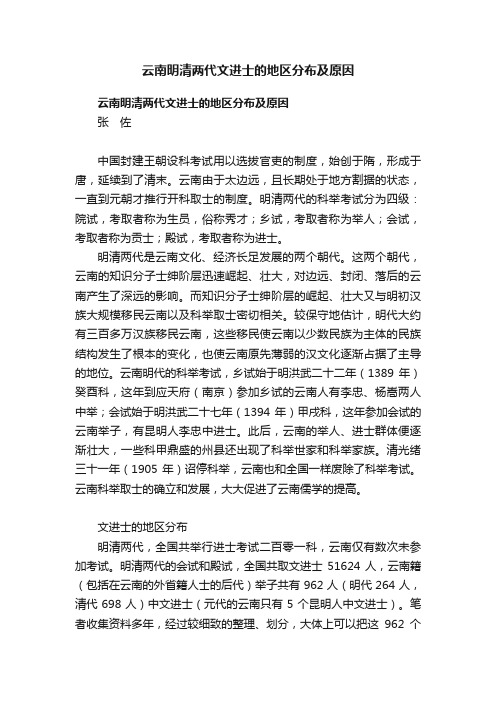 云南明清两代文进士的地区分布及原因

云南明清两代文进士的地区分布及原因
张　佐

中国封建王朝设科考试用以选拔官吏的制度，始创于隋，形成于唐，延续到了清末。云南由于太边远，且长期处于地方割据的状态，一直到元朝才推行开科取士的制度。明清两代的科举考试分为四级：院试，考取者称为生员，俗称秀才；乡试，考取者称为举人；会试，考取者称为贡士；殿试，考取者称为进士。

明清两代是云南文化、经济长足发展的两个朝代。这两个朝代，云南的知识分子士绅阶层迅速崛起、壮大，对边远、封闭、落后的云南产生了深远的影响。而知识分子士绅阶层的崛起、壮大又与明初汉族大规模移民云南以及科举取士密切相关。较保守地估计，明代大约有三百多万汉族移民云南，这些移民使云南以少数民族为主体的民族结构发生了根本的变化，也使云南原先薄弱的汉文化逐渐占据了主导的地位。云南明代的科举考试，乡试始于明洪武二十二年（1389 年）癸酉科，这年到应天府（南京）参加乡试的云南人有李忠、杨嵩两人中举；会试始于明洪武二十七年（1394 年）甲戌科，这年参加会试的云南举子，有昆明人李忠中进士。此后，云南的举人、进士群体便逐渐壮大，一些科甲鼎盛的州县还出现了科举世家和科举家族。清光绪三十一年（1905 年）诏停科举，云南也和全国一样废除了科举考试。云南科举取士的确立和发展，大大促进了云南儒学的提高。

文进士的地区分布

明清两代，全国共举行进士考试二百零一科，云南仅有数次未参加考试。明清两代的会试和殿试，全国共取文进士 51624 人，云南籍（包括在云南的外省籍人士的后代）举子共有 962 人（明代 264 人，清代 698 人）中文进士（元代的云南只有 5 个昆明人中文进士）。笔者收集资料多年，经过较细致的整理、划分，大体上可以把这 962 个